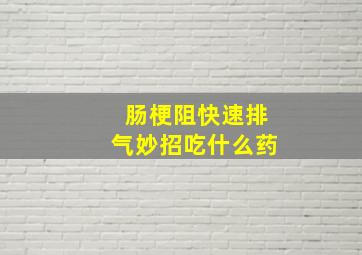 肠梗阻快速排气妙招吃什么药